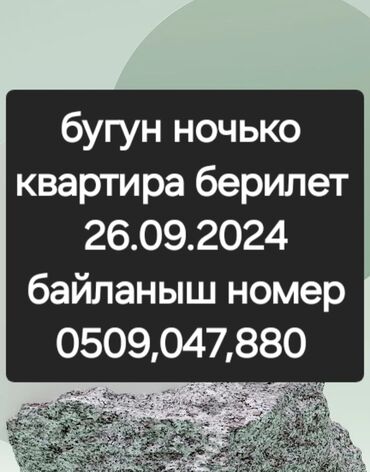 бугун ночько
квартира берилет
26.09.2024
байланыш номер
0509,047,880